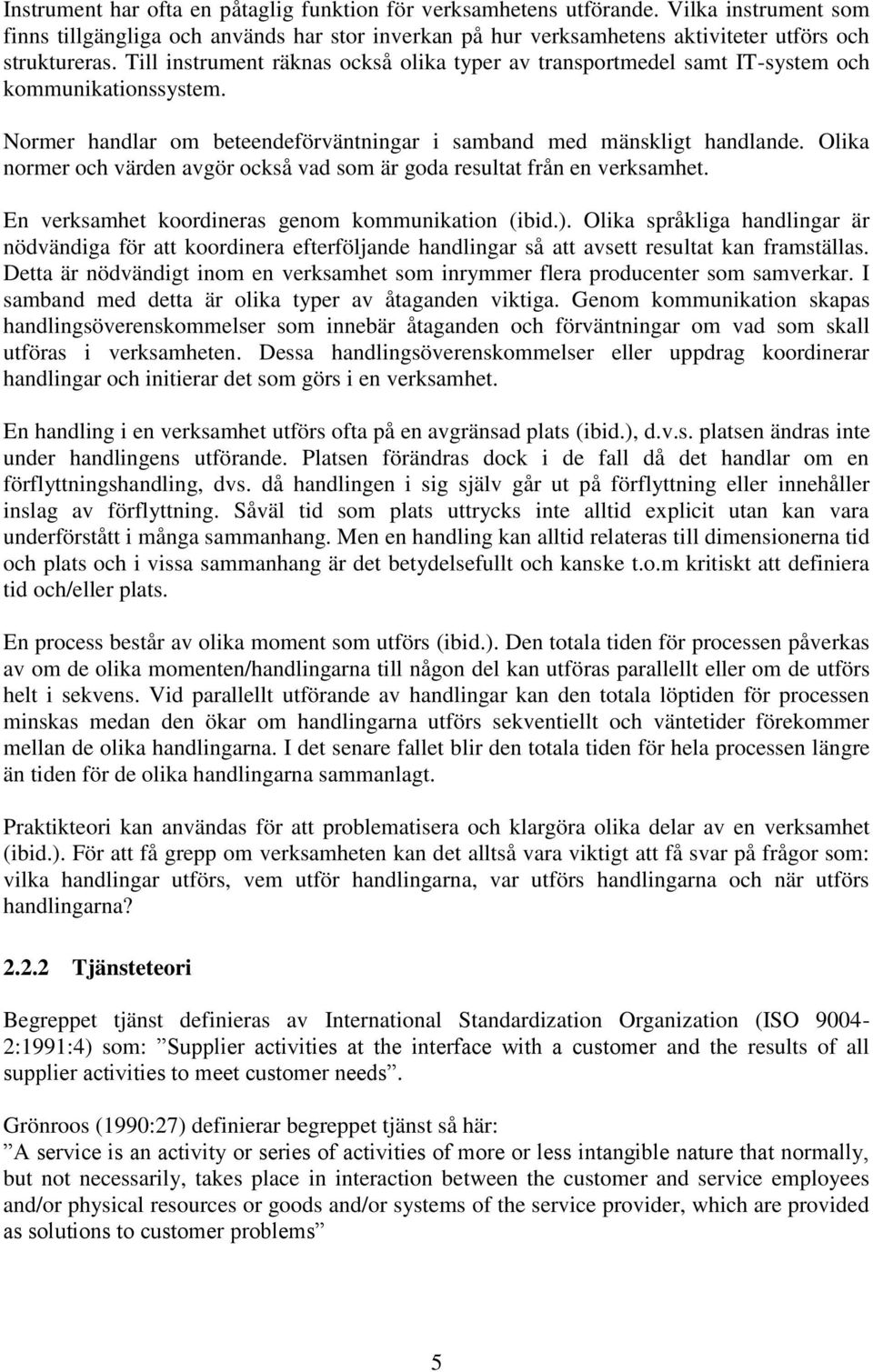 Instrument har ofta en påtaglig funktion för verksamhetens utförande. Vilka instrument som finns tillgängliga och används har stor inverkan på hur verksamhetens aktiviteter utförs och struktureras. Till instrument räknas också olika typer av transportmedel samt IT-system och kommunikationssystem.

Normer handlar om beteendeförväntningar i samband med mänskligt handlande. Olika normer och värden avgör också vad som är goda resultat från en verksamhet.

En verksamhet koordineras genom kommunikation (ibid.). Olika språkliga handlingar är nödvändiga för att koordinera efterföljande handlingar så att avsett resultat kan framställas. Detta är nödvändigt inom en verksamhet som inrymmer flera producenter som samverkar. I samband med detta är olika typer av åtaganden viktiga. Genom kommunikation skapas handlingsöverenskommelser som innebär åtaganden och förväntningar om vad som skall utföras i verksamheten. Dessa handlingsöverenskommelser eller uppdrag koordinerar handlingar och initierar det som görs i en verksamhet.

En handling i en verksamhet utförs ofta på en avgränsad plats (ibid.), d.v.s. platsen ändras inte under handlingens utförande. Platsen förändras dock i de fall då det handlar om en förflyttningshandling, dvs. då handlingen i sig själv går ut på förflyttning eller innehåller inslag av förflyttning. Såväl tid som plats uttrycks inte alltid explicit utan kan vara underförstått i många sammanhang. Men en handling kan alltid relateras till dimensionerna tid och plats och i vissa sammanhang är det betydelsefullt och kanske t.o.m kritiskt att definiera tid och/eller plats.

En process består av olika moment som utförs (ibid.). Den totala tiden för processen påverkas av om de olika momenten/handlingarna till någon del kan utföras parallellt eller om de utförs helt i sekvens. Vid parallellt utförande av handlingar kan den totala löptiden för processen minskas medan den ökar om handlingarna utförs sekventiellt och väntetider förekommer mellan de olika handlingarna. I det senare fallet blir den totala tiden för hela processen längre än tiden för de olika handlingarna sammanlagt.

Praktikteori kan användas för att problematisera och klargöra olika delar av en verksamhet (ibid.). För att få grepp om verksamheten kan det alltså vara viktigt att få svar på frågor som: vilka handlingar utförs, vem utför handlingarna, var utförs handlingarna och när utförs handlingarna?

2.2.2 Tjänsteteori

Begreppet tjänst definieras av International Standardization Organization (ISO 9004-2:1991:4) som: ”Supplier activities at the interface with a customer and the results of all supplier activities to meet customer needs”.

Grönroos (1990:27) definierar begreppet tjänst så här:
”A service is an activity or series of activities of more or less intangible nature that normally, but not necessarily, takes place in interaction between the customer and service employees and/or physical resources or goods and/or systems of the service provider, which are provided as solutions to customer problems”

5